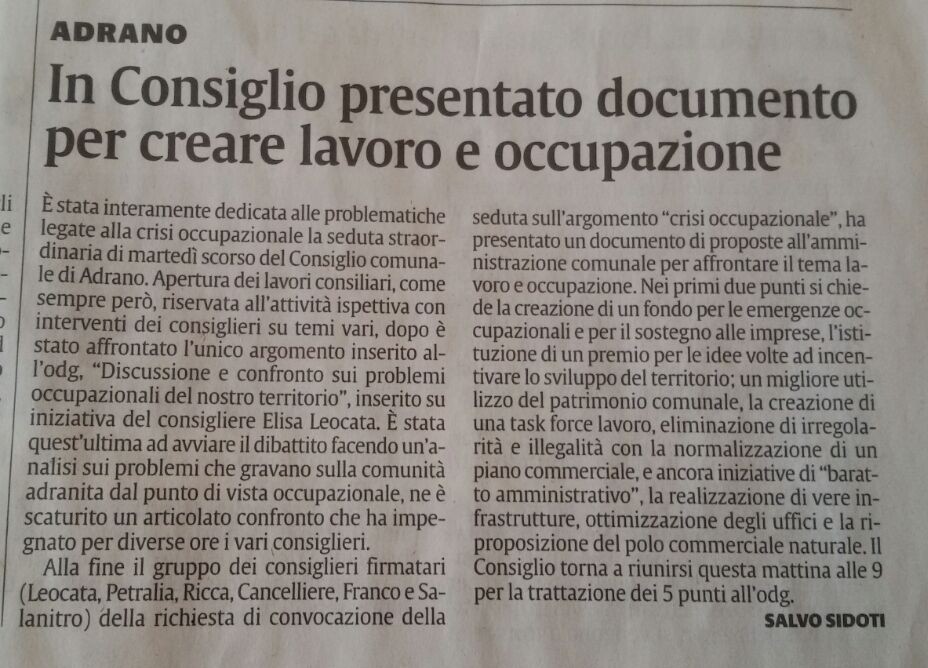 ADRANO

In Consiglio presentato documento per creare lavoro e occupazione

È stata interamente dedicata alle problematiche legate alla crisi occupazionale la seduta straordinaria di martedì scorso del Consiglio comunale di Adrano. Apertura dei lavori consiliari, come sempre però, riservata all'attività ispettiva con interventi dei consiglieri su temi vari, dopo è stato affrontato l'unico argomento inserito all'odg, "Discussione e confronto sui problemi occupazionali del nostro territorio", inserito su iniziativa del consigliere Elisa Leocata. È stata quest'ultima ad avviare il dibattito facendo un'analisi sui problemi che gravano sulla comunità adranita dal punto di vista occupazionale, ne è scaturito un articolato confronto che ha impegnato per diverse ore i vari consiglieri.

Alla fine il gruppo dei consiglieri firmatari (Leocata, Petralia, Ricca, Cancelliere, Franco e Salanitro) della richiesta di convocazione della seduta sull'argomento "crisi occupazionale", ha presentato un documento di proposte all'amministrazione comunale per affrontare il tema lavoro e occupazione. Nei primi due punti si chiede la creazione di un fondo per le emergenze occupazionali e per il sostegno alle imprese, l'istituzione di un premio per le idee volte ad incentivare lo sviluppo del territorio; un migliore utilizzo del patrimonio comunale, la creazione di una task force lavoro, eliminazione di irregolarità e illegalità con la normalizzazione di un piano commerciale, e ancora iniziative di "baratto amministrativo", la realizzazione di vere infrastrutture, ottimizzazione degli uffici e la riproposizione del polo commerciale naturale. Il Consiglio torna a riunirsi questa mattina alle 9 per la trattazione dei 5 punti all'odg.

SALVO SIDOTI